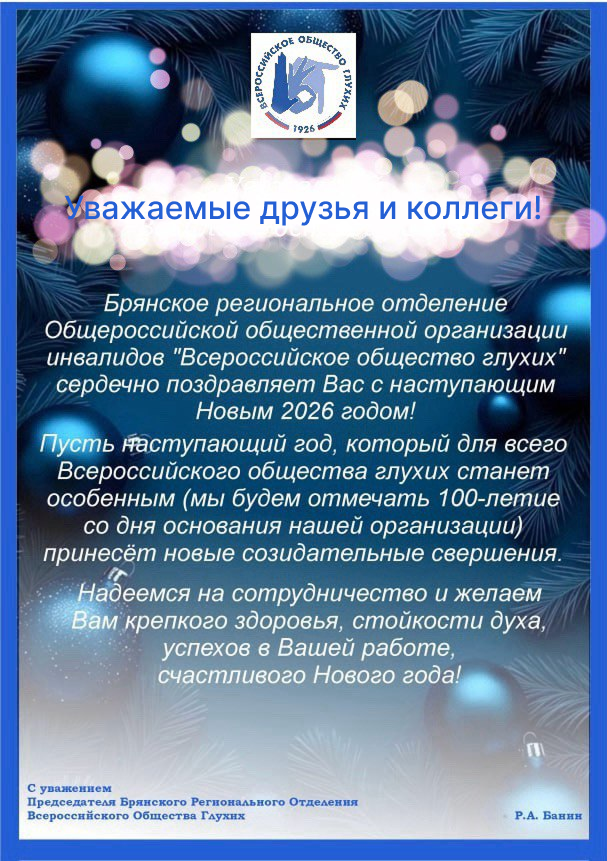 ВСЕРОССИЙСКОЕ ОБЩЕСТВО ГЛУХИХ
1926

Уважаемые друзья и коллеги!

Брянское региональное отделение Общероссийской общественной организации инвалидов "Всероссийское общество глухих" сердечно поздравляет Вас с наступающим Новым 2026 годом!

Пусть наступающий год, который для всего Всероссийского общества глухих станет особенным (мы будем отмечать 100-летие со дня основания нашей организации) принесёт новые созидательные свершения.

Надеемся на сотрудничество и желаем Вам крепкого здоровья, стойкости духа, успехов в Вашей работе, счастливого Нового года!

С уважением
Председателя Брянского Регионального Отделения
Всероссийского Общества Глухих

Р.А. Банин